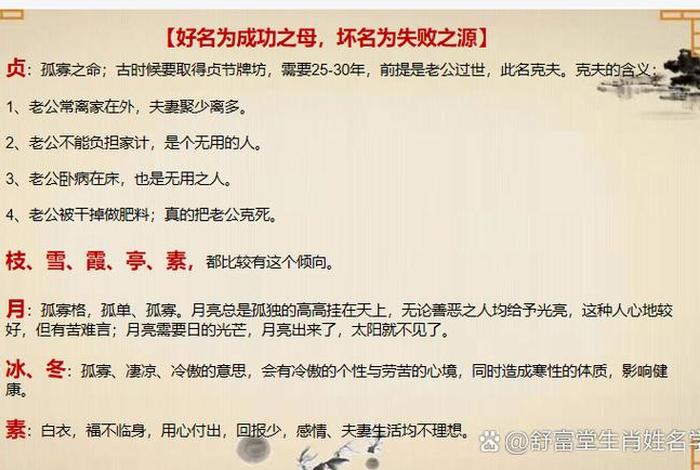 【好名为成功之母，坏名为失败之源】

贞：孤寡之命；古时候要取得贞节牌坊，需要25-30年，前提是老公过世，此名克夫。克夫的含义：

1、老公常离家在外，夫妻聚少离多。

2、老公不能负担家计，是个无用的人。

3、老公卧病在床，也是无用之人。

4、老公被干掉做肥料；真的把老公克死。

枝、雪、霞、亭、素，都比较有这个倾向。

月：孤寡格，孤单、孤寡。月亮总是孤独的高高挂在天上，无论善恶之人均给予光亮，这种人心地较好，但有苦难言；月亮需要日的光芒，月亮出来了，太阳就不见了。

冰、冬：孤寡、凄凉、冷傲的意思，会有冷傲的个性与劳苦的心境，同时造成寒性的体质，影响健康。

素：白衣，福不临身，用心付出，回报少，感情、夫妻生活均不理想。

@舒富堂生肖姓名学